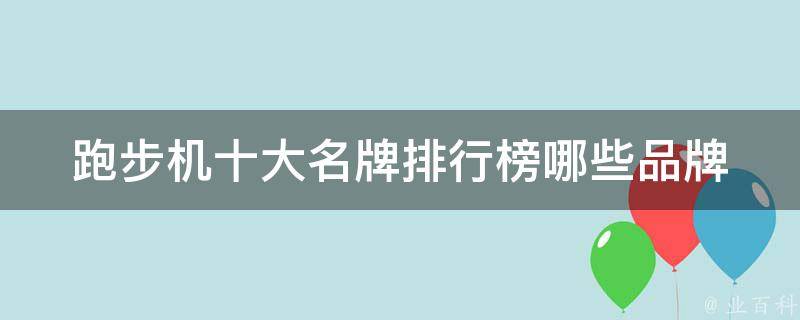 跑步机十大名牌排行榜哪些品牌

@ 业百科